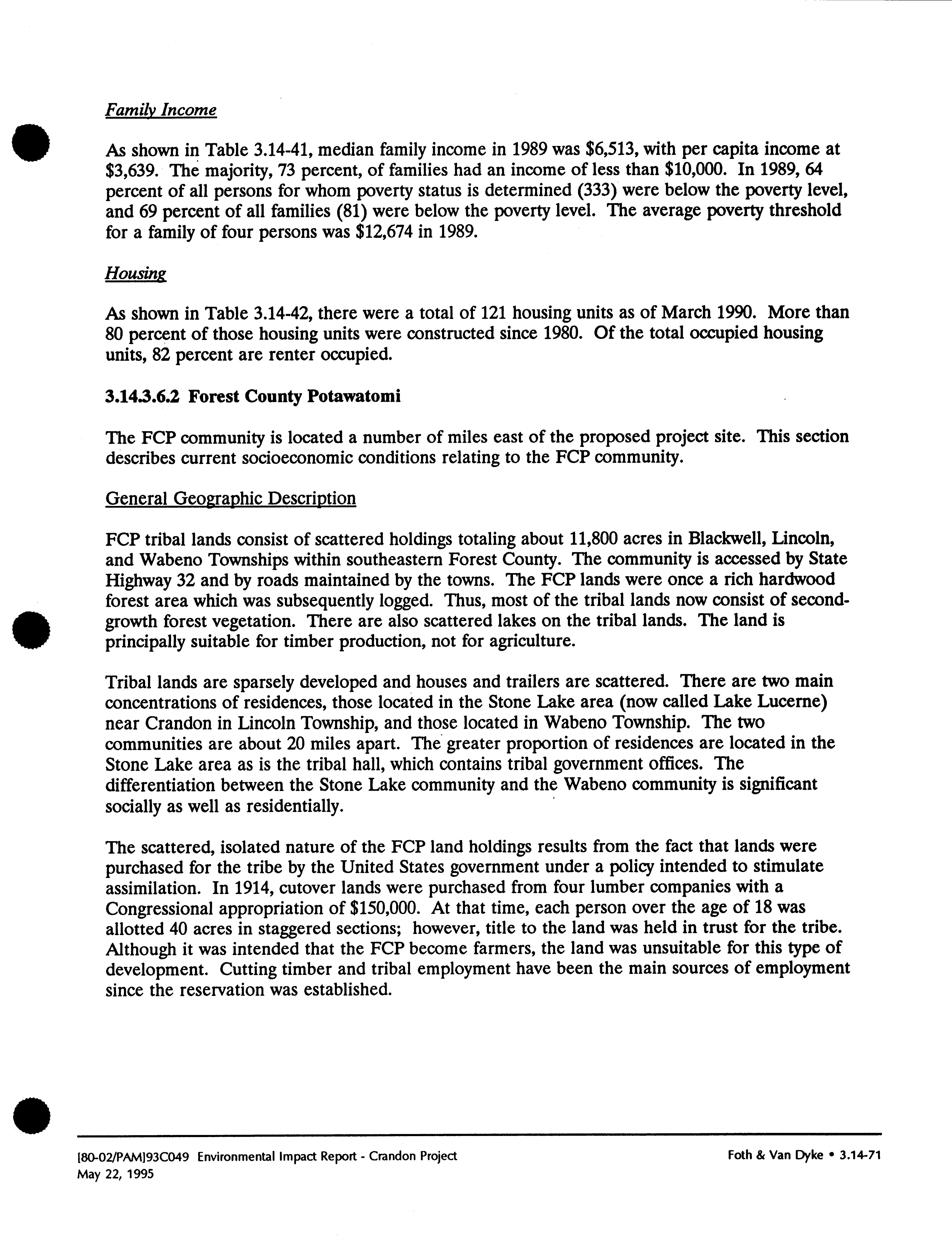 Family Income

As shown in Table 3.14-41, median family income in 1989 was \$6,513, with per capita income at \$3,639. The majority, 73 percent, of families had an income of less than \$10,000. In 1989, 64 percent of all persons for whom poverty status is determined (333) were below the poverty level, and 69 percent of all families (81) were below the poverty level. The average poverty threshold for a family of four persons was \$12,674 in 1989.

Housing

As shown in Table 3.14-42, there were a total of 121 housing units as of March 1990. More than 80 percent of those housing units were constructed since 1980. Of the total occupied housing units, 82 percent are renter occupied.

3.14.3.6.2 Forest County Potawatomi

The FCP community is located a number of miles east of the proposed project site. This section describes current socioeconomic conditions relating to the FCP community.

General Geographic Description

FCP tribal lands consist of scattered holdings totaling about 11,800 acres in Blackwell, Lincoln, and Wabeno Townships within southeastern Forest County. The community is accessed by State Highway 32 and by roads maintained by the towns. The FCP lands were once a rich hardwood forest area which was subsequently logged. Thus, most of the tribal lands now consist of second-growth forest vegetation. There are also scattered lakes on the tribal lands. The land is principally suitable for timber production, not for agriculture.

Tribal lands are sparsely developed and houses and trailers are scattered. There are two main concentrations of residences, those located in the Stone Lake area (now called Lake Lucerne) near Crandon in Lincoln Township, and those located in Wabeno Township. The two communities are about 20 miles apart. The greater proportion of residences are located in the Stone Lake area as is the tribal hall, which contains tribal government offices. The differentiation between the Stone Lake community and the Wabeno community is significant socially as well as residentially.

The scattered, isolated nature of the FCP land holdings results from the fact that lands were purchased for the tribe by the United States government under a policy intended to stimulate assimilation. In 1914, cutover lands were purchased from four lumber companies with a Congressional appropriation of \$150,000. At that time, each person over the age of 18 was allotted 40 acres in staggered sections; however, title to the land was held in trust for the tribe. Although it was intended that the FCP become farmers, the land was unsuitable for this type of development. Cutting timber and tribal employment have been the main sources of employment since the reservation was established.

[80-02/PAM]93C049 Environmental Impact Report - Crandon Project
May 22, 1995

Foth & Van Dyke • 3.14-71